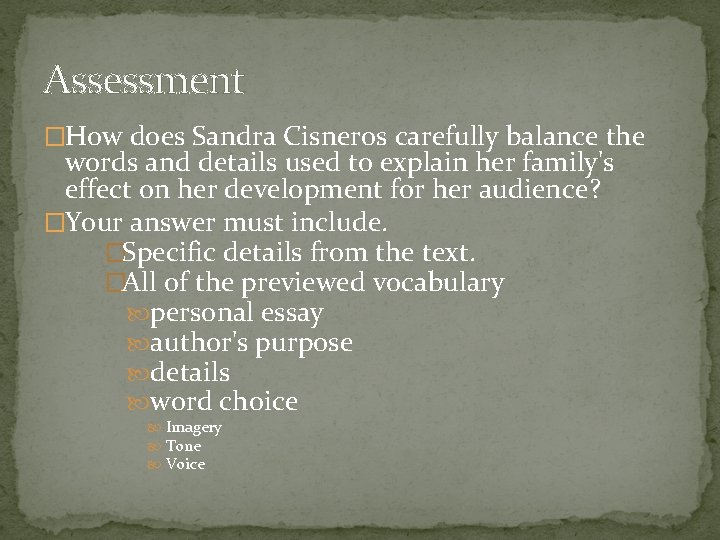 Assessment

How does Sandra Cisneros carefully balance the words and details used to explain her family's effect on her development for her audience?

Your answer must include.

Specific details from the text.

All of the previewed vocabulary

personal essay

author's purpose

details

word choice

Imagery

Tone

Voice